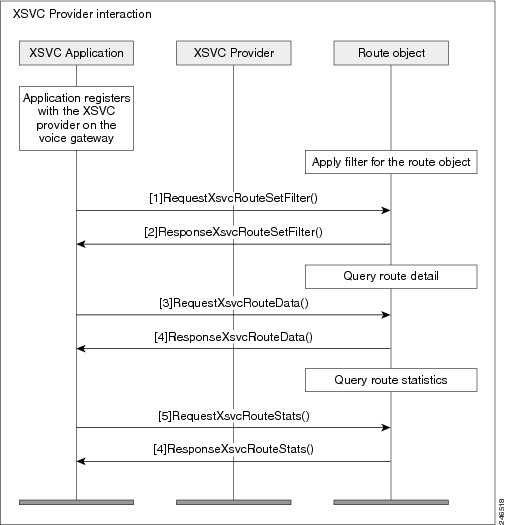 XSVC Provider interaction

XSVC Application

XSVC Provider

Route object

Application registers with the XSVC provider on the voice gateway

Apply filter for the route object

[1]RequestXsvcRouteSetFilter()

[2]ResponseXsvcRouteSetFilter()

Query route detail

[3]RequestXsvcRouteData()

[4]ResponseXsvcRouteData()

Query route statistics

[5]RequestXsvcRouteStats()

[4]ResponseXsvcRouteStats()

246518